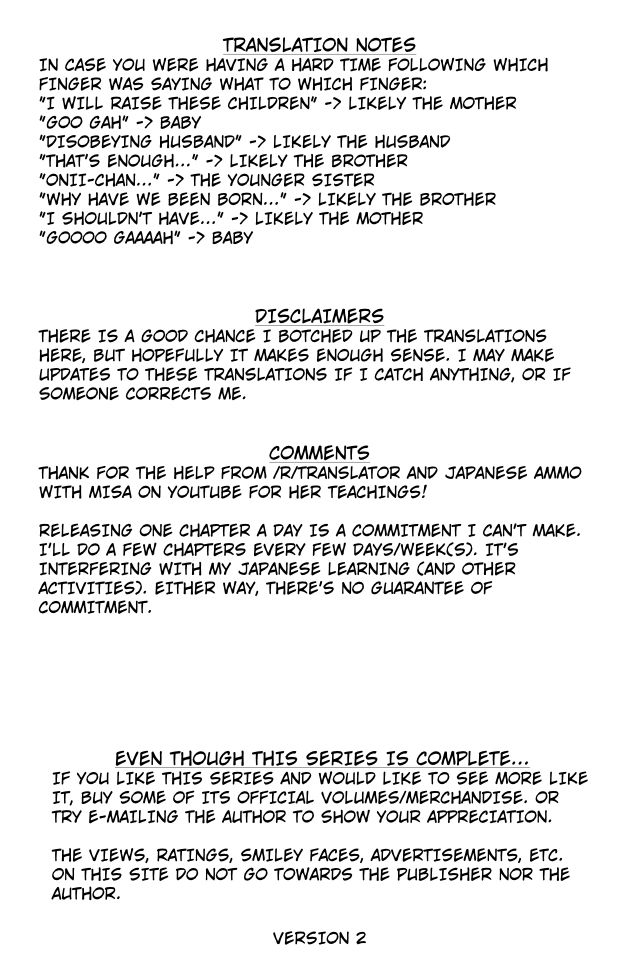 TRANSLATION NOTES
IN CASE YOU WERE HAVING A HARD TIME FOLLOWING WHICH FINGER WAS SAYING WHAT TO WHICH FINGER:
"I WILL RAISE THESE CHILDREN" -> LIKELY THE MOTHER
"GOO GAH" -> BABY
"DISOBEYING HUSBAND" -> LIKELY THE HUSBAND
"THAT'S ENOUGH..." -> LIKELY THE BROTHER
"ONII-CHAN..." -> THE YOUNGER SISTER
"WHY HAVE WE BEEN BORN..." -> LIKELY THE BROTHER
"I SHOULDN'T HAVE..." -> LIKELY THE MOTHER
"GOOOO GAAAAH" -> BABY

DISCLAIMERS
THERE IS A GOOD CHANCE I BOTCHED UP THE TRANSLATIONS HERE, BUT HOPEFULLY IT MAKES ENOUGH SENSE. I MAY MAKE UPDATES TO THESE TRANSLATIONS IF I CATCH ANYTHING, OR IF SOMEONE CORRECTS ME.

COMMENTS
THANK FOR THE HELP FROM /R/TRANSLATOR AND JAPANESE AMMO WITH MISA ON YOUTUBE FOR HER TEACHINGS!

RELEASING ONE CHAPTER A DAY IS A COMMITMENT I CAN'T MAKE. I'LL DO A FEW CHAPTERS EVERY FEW DAYS/WEEK(S). IT'S INTERFERING WITH MY JAPANESE LEARNING (AND OTHER ACTIVITIES). EITHER WAY, THERE'S NO GUARANTEE OF COMMITMENT.

EVEN THOUGH THIS SERIES IS COMPLETE...
IF YOU LIKE THIS SERIES AND WOULD LIKE TO SEE MORE LIKE IT, BUY SOME OF ITS OFFICIAL VOLUMES/MERCHANDISE. OR TRY E-MAILING THE AUTHOR TO SHOW YOUR APPRECIATION.

THE VIEWS, RATINGS, SMILEY FACES, ADVERTISEMENTS, ETC. ON THIS SITE DO NOT GO TOWARDS THE PUBLISHER NOR THE AUTHOR.

VERSION 2